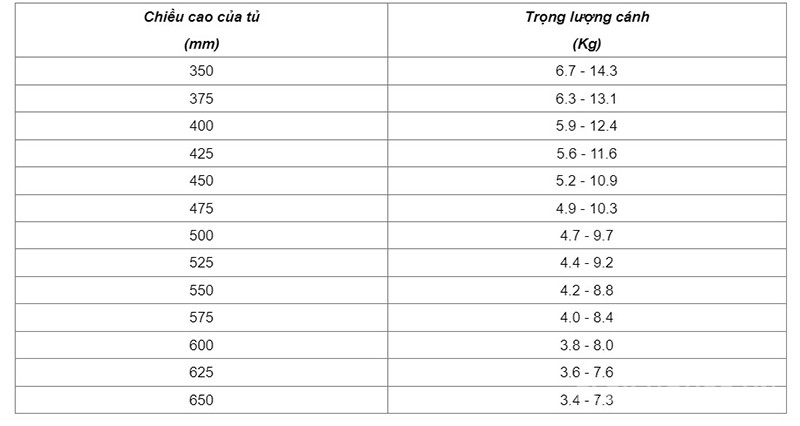 | Chiều cao của tủ (mm) | Trọng lượng cánh (Kg) |
|---|---|
| 350 | 6.7 - 14.3 |
| 375 | 6.3 - 13.1 |
| 400 | 5.9 - 12.4 |
| 425 | 5.6 - 11.6 |
| 450 | 5.2 - 10.9 |
| 475 | 4.9 - 10.3 |
| 500 | 4.7 - 9.7 |
| 525 | 4.4 - 9.2 |
| 550 | 4.2 - 8.8 |
| 575 | 4.0 - 8.4 |
| 600 | 3.8 - 8.0 |
| 625 | 3.6 - 7.6 |
| 650 | 3.4 - 7.3 |